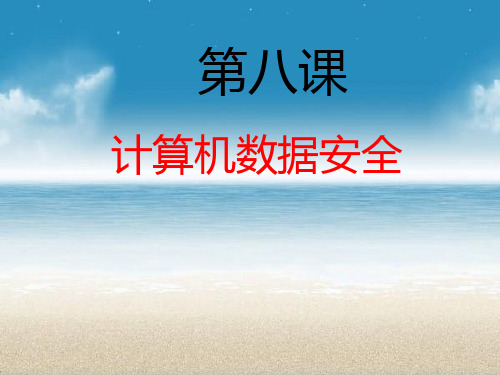 第八课

计算机数据安全